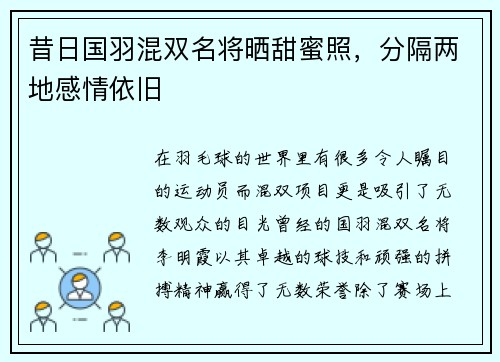 昔日国羽混双名将晒甜蜜照，分隔两地感情依旧

在羽毛球的世界里有很多令人瞩目的运动员而混双项目更是吸引了无数观众的目光曾经的国羽混双名将李明霞以其卓越的球技和顽强的拼搏精神赢得了无数荣誉除了赛场上